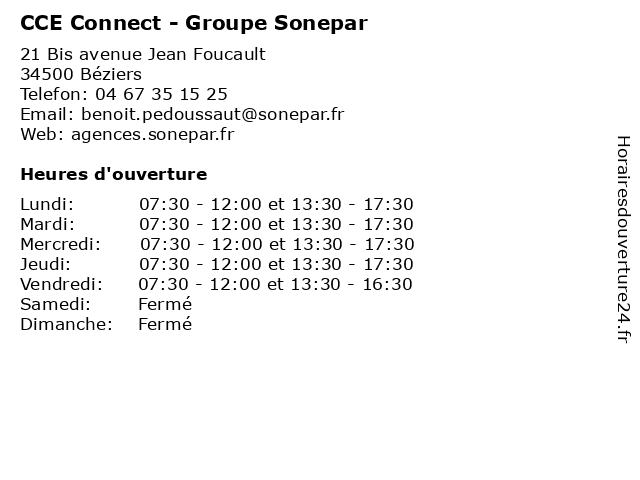 CCE Connect - Groupe Sonepar

21 Bis avenue Jean Foucault
34500 Béziers
Telefon: 04 67 35 15 25
Email: benoit.pedoussaut@sonepar.fr
Web: agences.sonepar.fr

Heures d'ouverture

| | |
|---|---|
| Lundi: | 07:30 - 12:00 et 13:30 - 17:30 |
| Mardi: | 07:30 - 12:00 et 13:30 - 17:30 |
| Mercredi: | 07:30 - 12:00 et 13:30 - 17:30 |
| Jeudi: | 07:30 - 12:00 et 13:30 - 17:30 |
| Vendredi: | 07:30 - 12:00 et 13:30 - 16:30 |
| Samedi: | Fermé |
| Dimanche: | Fermé |

Horairesdouverture24.fr